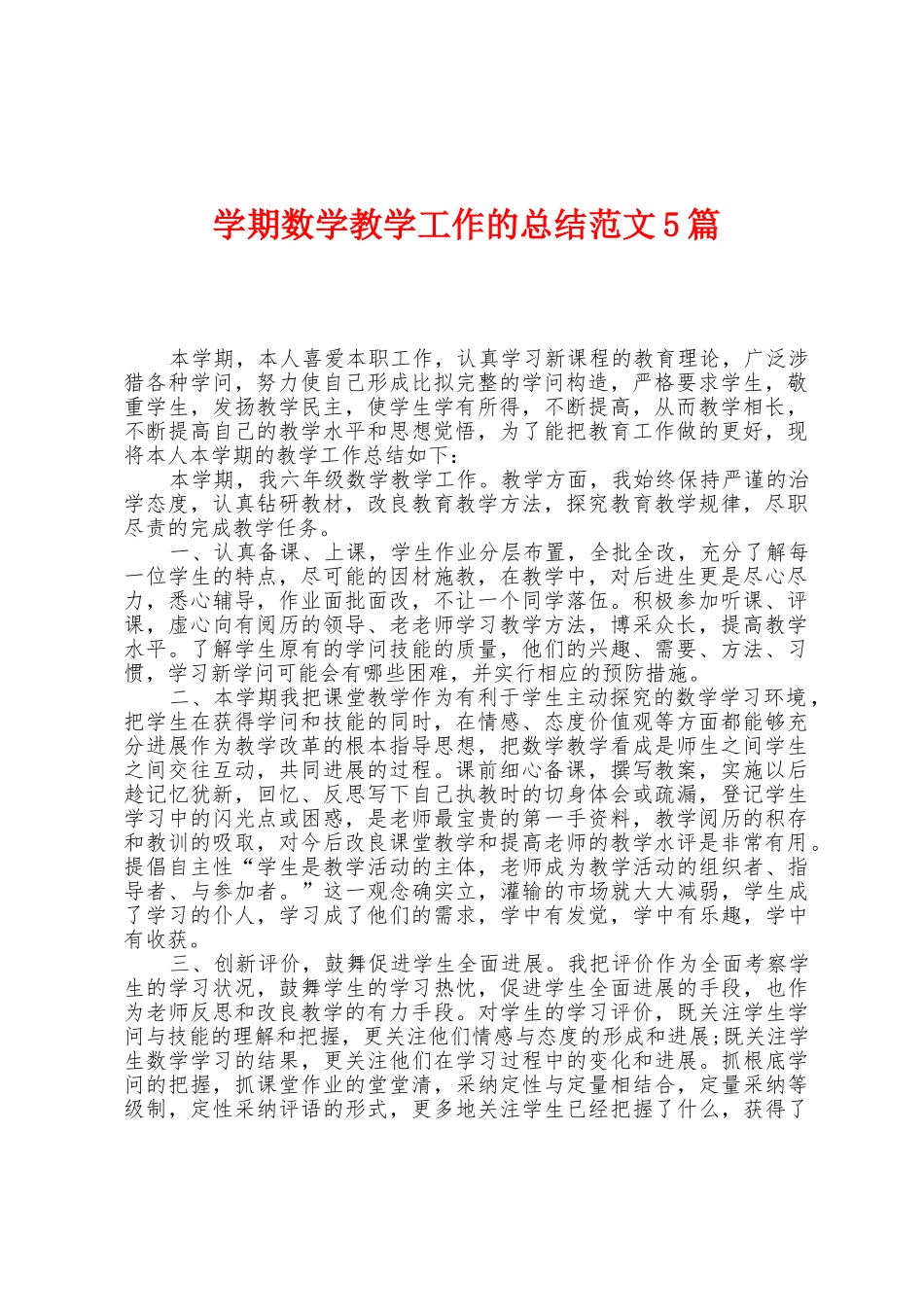 学期数学教学工作的总结范文5篇

本学期，本人喜爱本职工作，认真学习新课程的教育理论，广泛涉猎各种学问，努力使自己形成比拟完整的学问构造，严格要求学生，敬重学生，发扬教学民主，使学生学有所得，不断提高，从而教学相长，不断提高自己的教学水平和思想觉悟，为了能把教育工作做的更好，现将本人本学期的教学工作总结如下：

本学期，我六年级数学教学工作。教学方面，我始终保持严谨的治学态度，认真钻研教材，改良教育教学方法，探究教育教学规律，尽职尽责的完成教学任务。

一、认真备课、上课，学生作业分层布置，全批全改，充分了解每一位学生的特点，尽可能的因材施教，在教学中，对后进生更是尽心尽力，悉心辅导，作业面批面改，不让一个同学落伍。积极参加听课、评课，虚心向有阅历的领导、老老师学习教学方法，博采众长，提高教学水平。了解学生原有的学问技能的质量，他们的兴趣、需要、方法、习惯，学习新学问可能会有哪些困难，并实行相应的预防措施。

二、本学期我把课堂教学作为有利于学生主动探究的数学学习环境，把学生在获得学问和技能的同时，在情感、态度价值观等方面都能够充分进展作为教学改革的根本指导思想，把数学教学看成是师生之间学生之间交往互动，共同进展的过程。课前细心备课，撰写教案，实施以后趁记忆犹新，回忆、反思写下自己执教时的切身体会或疏漏，登记学生学习中的闪光点或困惑，是老师最宝贵的第一手资料，教学阅历的积存和教训的吸取，对今后改良课堂教学和提高老师的教学水评是非常有用。提倡自主性“学生是教学活动的主体，老师成为教学活动的组织者、指导者、与参加者。”这一观念确实立，灌输的市场就大大减弱，学生成了学习的仆人，学习成了他们的需求，学中有发觉，学中有乐趣，学中有收获。

三、创新评价，鼓舞促进学生全面进展。我把评价作为全面考察学生的学习状况，鼓舞学生的学习热忱，促进学生全面进展的手段，也作为老师反思和改良教学的有力手段。对学生的学习评价，既关注学生学问与技能的理解和把握，更关注他们情感与态度的形成和进展;既关注学生数学学习的结果，更关注他们在学习过程中的变化和进展。抓根底学问的把握，抓课堂作业的堂堂清，采纳定性与定量相结合，定量采纳等级制，定性采纳评语的形式，更多地关注学生已经把握了什么，获得了